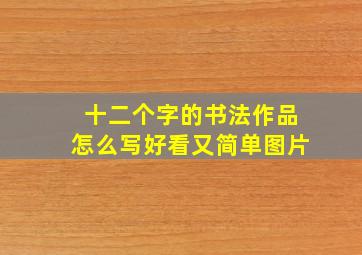 十二个字的书法作品
怎么写好看又简单图片